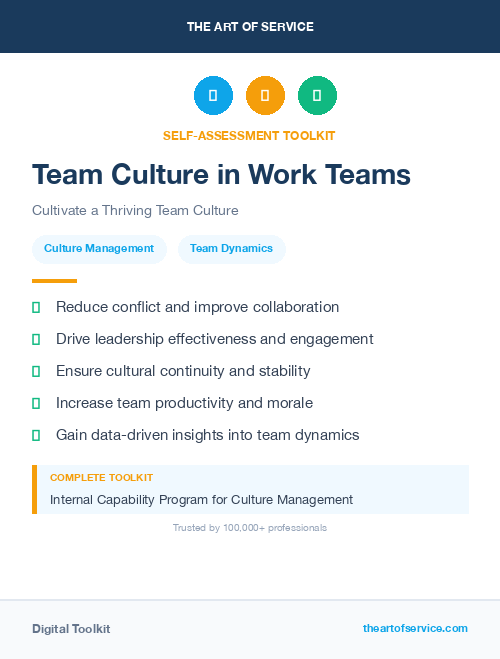 THE ART OF SERVICE

SELF-ASSESSMENT TOOLKIT

Team Culture in Work Teams

Cultivate a Thriving Team Culture

Culture Management

Team Dynamics

Reduce conflict and improve collaboration

Drive leadership effectiveness and engagement

Ensure cultural continuity and stability

Increase team productivity and morale

Gain data-driven insights into team dynamics

COMPLETE TOOLKIT

Internal Capability Program for Culture Management

Trusted by 100,000+ professionals

Digital Toolkit

theartofservice.com